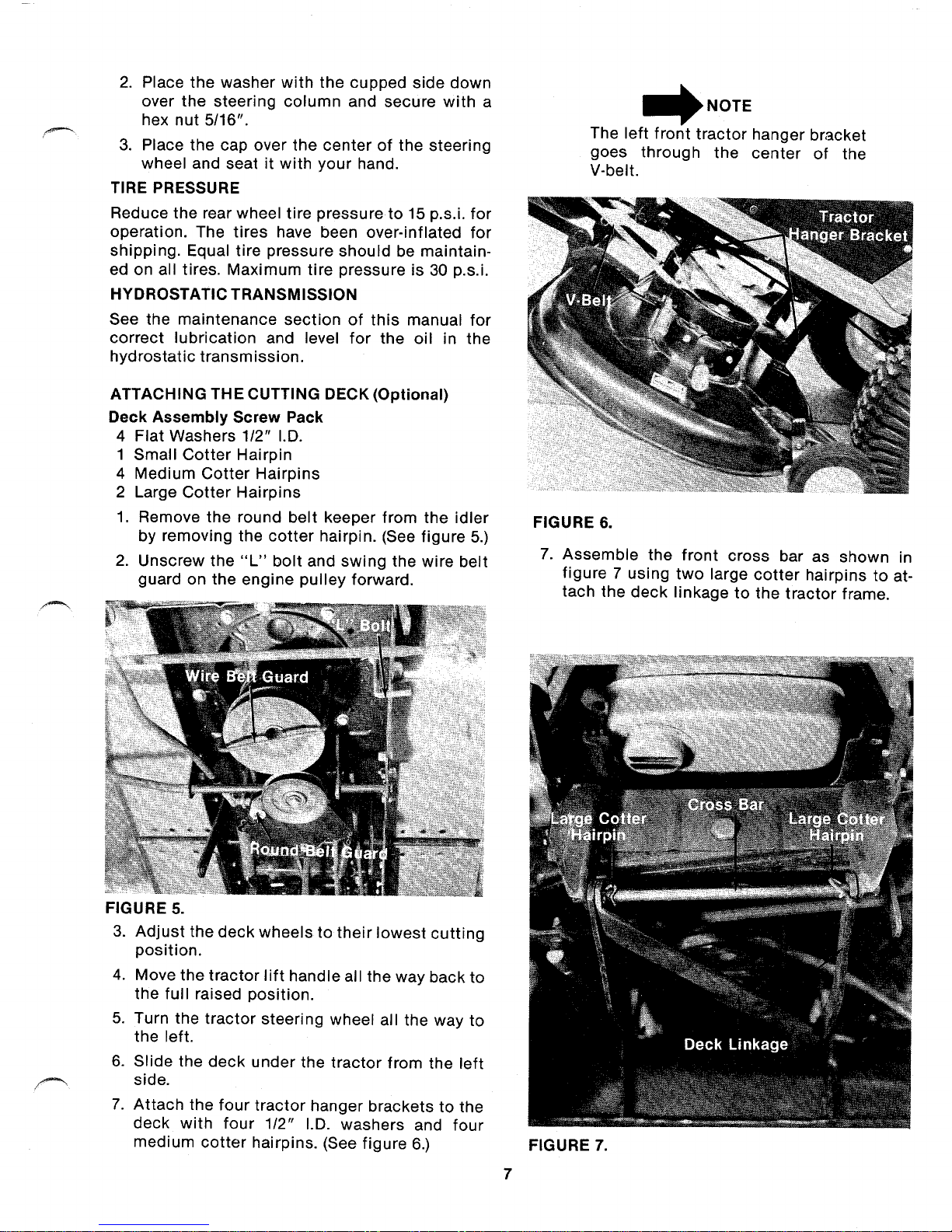 2. Place the washer with the cupped side down over the steering column and secure with a hex nut 5/16".

3. Place the cap over the center of the steering wheel and seat it with your hand.

TIRE PRESSURE

Reduce the rear wheel tire pressure to 15 p.s.i. for operation. The tires have been over-inflated for shipping. Equal tire pressure should be maintained on all tires. Maximum tire pressure is 30 p.s.i.

HYDROSTATIC TRANSMISSION

See the maintenance section of this manual for correct lubrication and level for the oil in the hydrostatic transmission.

ATTACHING THE CUTTING DECK (Optional)

Deck Assembly Screw Pack
4 Flat Washers 1/2" I.D.
1 Small Cotter Hairpin
4 Medium Cotter Hairpins
2 Large Cotter Hairpins

1. Remove the round belt keeper from the idler by removing the cotter hairpin. (See figure 5.)

2. Unscrew the "L" bolt and swing the wire belt guard on the engine pulley forward.

"L" Bolt
Wire Belt Guard
Round Belt Guard

FIGURE 5.

3. Adjust the deck wheels to their lowest cutting position.

4. Move the tractor lift handle all the way back to the full raised position.

5. Turn the tractor steering wheel all the way to the left.

6. Slide the deck under the tractor from the left side.

7. Attach the four tractor hanger brackets to the deck with four 1/2" I.D. washers and four medium cotter hairpins. (See figure 6.)

NOTE

The left front tractor hanger bracket goes through the center of the V-belt.

Tractor Hanger Bracket
V-Belt

FIGURE 6.

7. Assemble the front cross bar as shown in figure 7 using two large cotter hairpins to attach the deck linkage to the tractor frame.

Large Cotter Hairpin
Cross Bar
Large Cotter Hairpin
Deck Linkage

FIGURE 7.

7